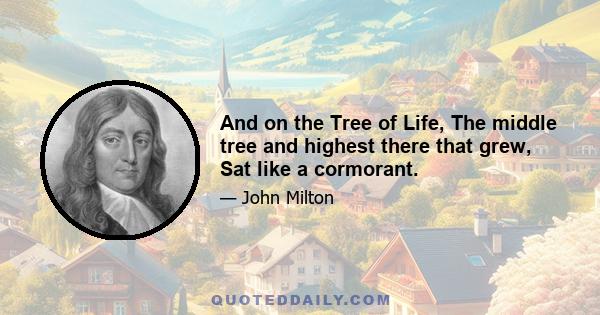 And on the Tree of Life, The middle tree and highest there that grew, Sat like a cormorant.

— John Milton

QUOTEDDAILY.COM